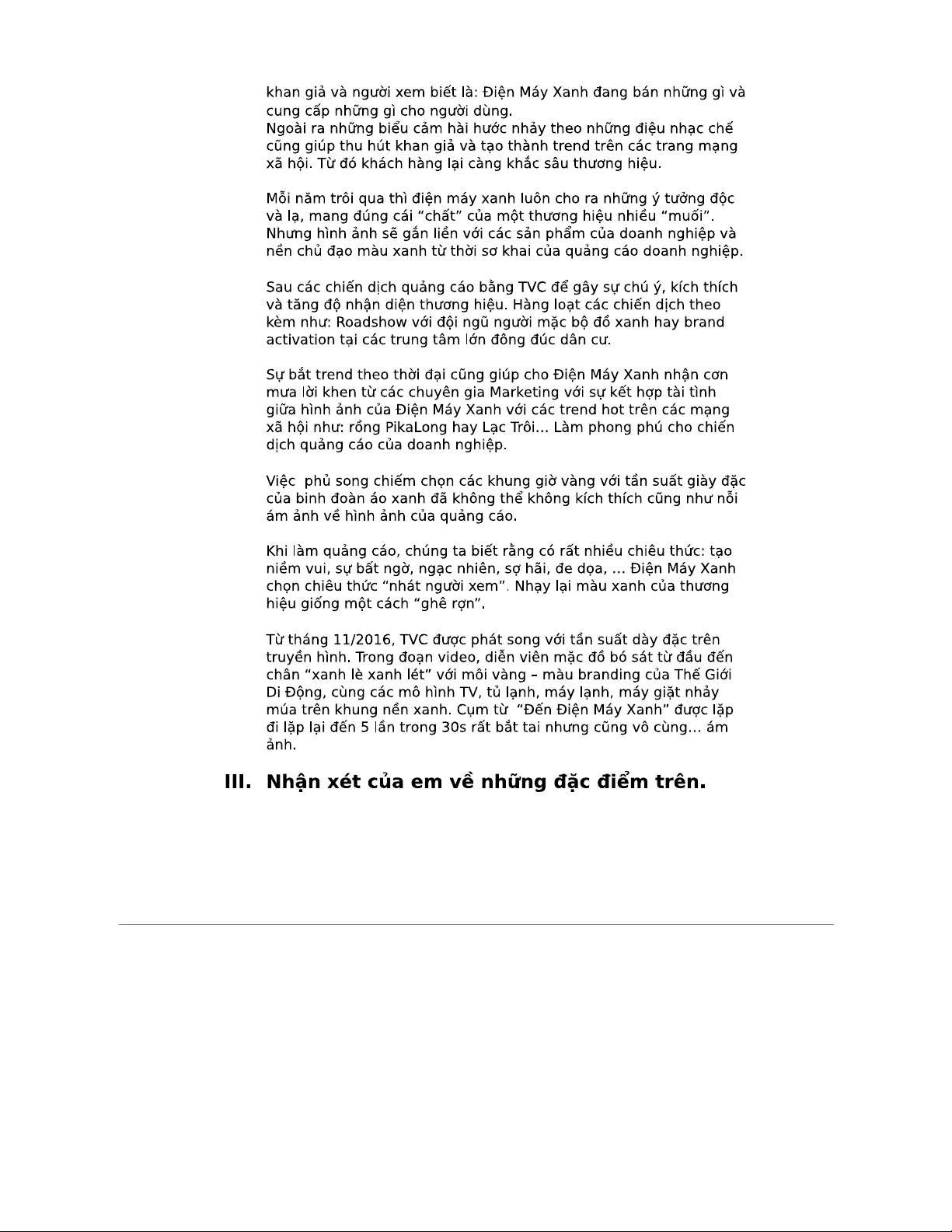 khan giả và người xem biết là: Điện Máy Xanh đang bán những gì và cung cấp những gì cho người dùng.
Ngoài ra những biểu cảm hài hước nhảy theo những điệu nhạc chế cũng giúp thu hút khan giả và tạo thành trend trên các trang mạng xã hội. Từ đó khách hàng lại càng khắc sâu thương hiệu.

Mỗi năm trôi qua thì điện máy xanh luôn cho ra những ý tưởng độc và lạ, mang đúng cái “chất” của một thương hiệu nhiều “muối”. Nhưng hình ảnh sẽ gắn liền với các sản phẩm của doanh nghiệp và nền chủ đạo màu xanh từ thời sơ khai của quảng cáo doanh nghiệp.

Sau các chiến dịch quảng cáo bằng TVC để gây sự chú ý, kích thích và tăng độ nhận diện thương hiệu. Hàng loạt các chiến dịch theo kèm như: Roadshow với đội ngũ người mặc bộ đồ xanh hay brand activation tại các trung tâm lớn đông đúc dân cư.

Sự bắt trend theo thời đại cũng giúp cho Điện Máy Xanh nhận cơn mưa lời khen từ các chuyên gia Marketing với sự kết hợp tài tình giữa hình ảnh của Điện Máy Xanh với các trend hot trên các mạng xã hội như: rồng PikaLong hay Lạc Trôi... Làm phong phú cho chiến dịch quảng cáo của doanh nghiệp.

Việc phủ song chiếm chọn các khung giờ vàng với tần suất giày đặc của binh đoàn áo xanh đã không thể không kích thích cũng như nỗi ám ảnh về hình ảnh của quảng cáo.

Khi làm quảng cáo, chúng ta biết rằng có rất nhiều chiêu thức: tạo niềm vui, sự bất ngờ, ngạc nhiên, sợ hãi, đe dọa, ... Điện Máy Xanh chọn chiêu thức “nhát người xem”. Nhạy lại màu xanh của thương hiệu giống một cách “ghê rợn”.

Từ tháng 11/2016, TVC được phát song với tần suất dày đặc trên truyền hình. Trong đoạn video, diễn viên mặc đồ bó sát từ đầu đến chân “xanh lè xanh lét” với môi vàng – màu branding của Thế Giới Di Động, cùng các mô hình TV, tủ lạnh, máy lạnh, máy giặt nhảy múa trên khung nền xanh. Cụm từ “Đến Điện Máy Xanh” được lặp đi lặp lại đến 5 lần trong 30s rất bắt tai nhưng cũng vô cùng... ám ảnh.

III. Nhận xét của em về những đặc điểm trên.